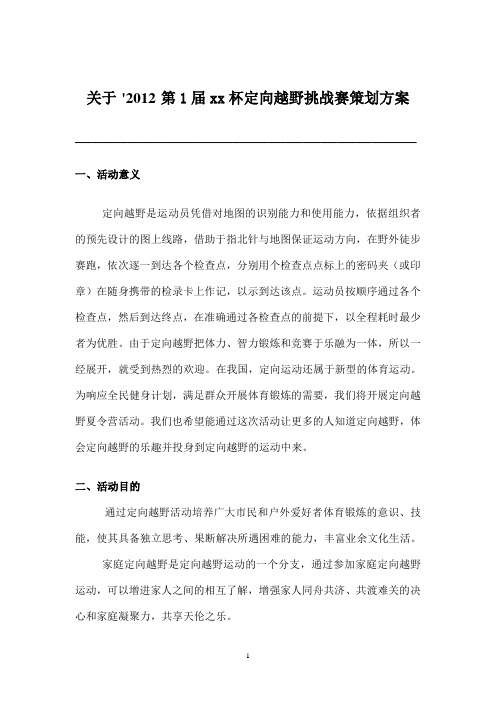 关于 '2012 第 1 届 xx 杯定向越野挑战赛策划方案

一、活动意义

定向越野是运动员凭借对地图的识别能力和使用能力，依据组织者的预先设计的图上线路，借助于指北针与地图保证运动方向，在野外徒步赛跑，依次逐一到达各个检查点，分别用个检查点点标上的密码夹（或印章）在随身携带的检录卡上作记，以示到达该点。运动员按顺序通过各个检查点，然后到达终点，在准确通过各检查点的前提下，以全程耗时最少者为优胜。由于定向越野把体力、智力锻炼和竞赛于乐融为一体，所以一经展开，就受到热烈的欢迎。在我国，定向运动还属于新型的体育运动。为响应全民健身计划，满足群众开展体育锻炼的需要，我们将开展定向越野夏令营活动。我们也希望能通过这次活动让更多的人知道定向越野，体会定向越野的乐趣并投身到定向越野的运动中来。

二、活动目的

通过定向越野活动培养广大市民和户外爱好者体育锻炼的意识、技能，使其具备独立思考、果断解决所遇困难的能力，丰富业余文化生活。

家庭定向越野是定向越野运动的一个分支，通过参加家庭定向越野运动，可以增进家人之间的相互了解，增强家人同舟共济、共渡难关的决心和家庭凝聚力，共享天伦之乐。

1